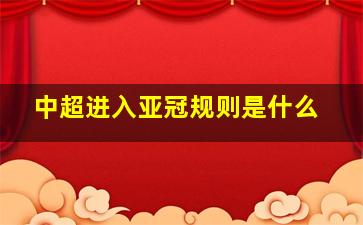 中超进入亚冠规则是什么